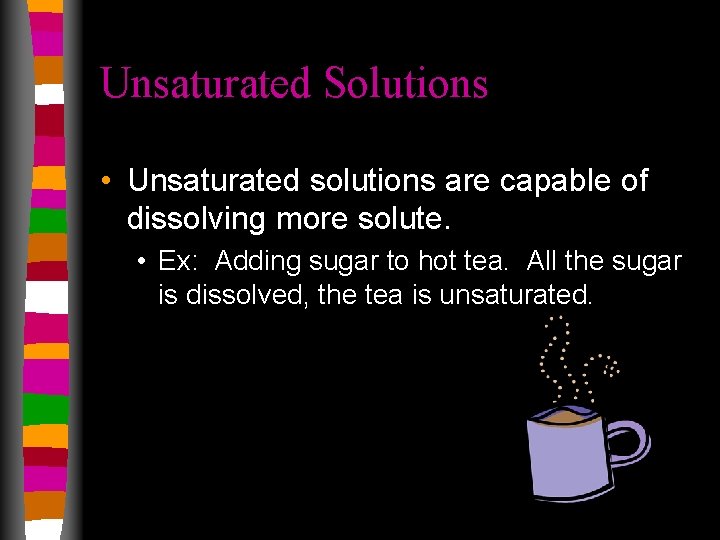 Unsaturated Solutions

• Unsaturated solutions are capable of dissolving more solute.

• Ex: Adding sugar to hot tea. All the sugar is dissolved, the tea is unsaturated.